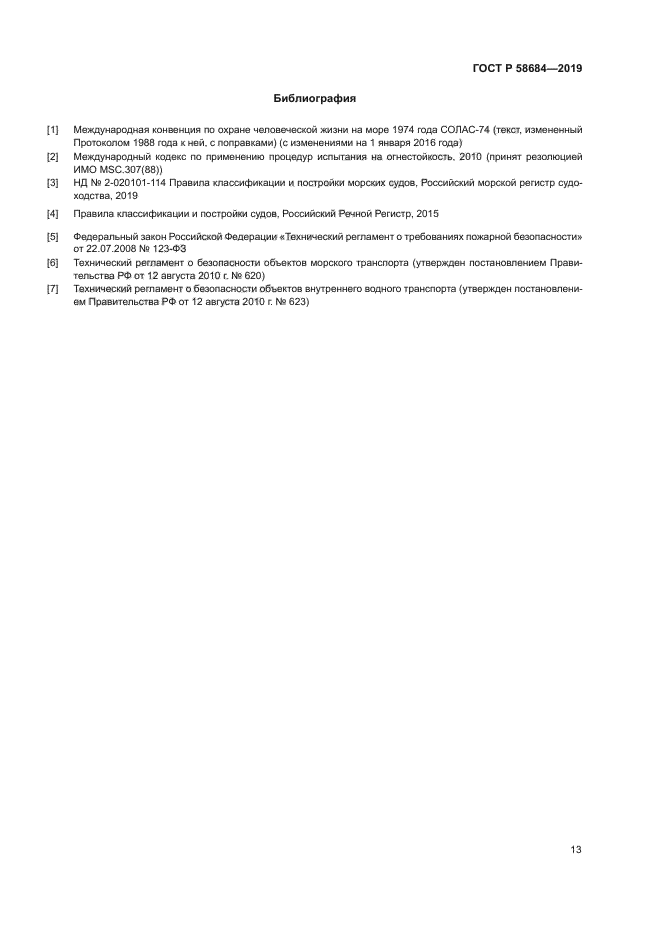 ГОСТ Р 58684—2019

Библиография

[1] Международная конвенция по охране человеческой жизни на море 1974 года СОЛАС-74 (текст, измененный Протоколом 1988 года к ней, с поправками) (с изменениями на 1 января 2016 года)

[2] Международный кодекс по применению процедур испытания на огнестойкость, 2010 (принят резолюцией ИМО MSC.307(88))

[3] НД № 2-020101-114 Правила классификации и постройки морских судов, Российский морской регистр судоходства, 2019

[4] Правила классификации и постройки судов, Российский Речной Регистр, 2015

[5] Федеральный закон Российской Федерации «Технический регламент о требованиях пожарной безопасности» от 22.07.2008 № 123-ФЗ

[6] Технический регламент о безопасности объектов морского транспорта (утвержден постановлением Правительства РФ от 12 августа 2010 г. № 620)

[7] Технический регламент о безопасности объектов внутреннего водного транспорта (утвержден постановлением Правительства РФ от 12 августа 2010 г. № 623)

13